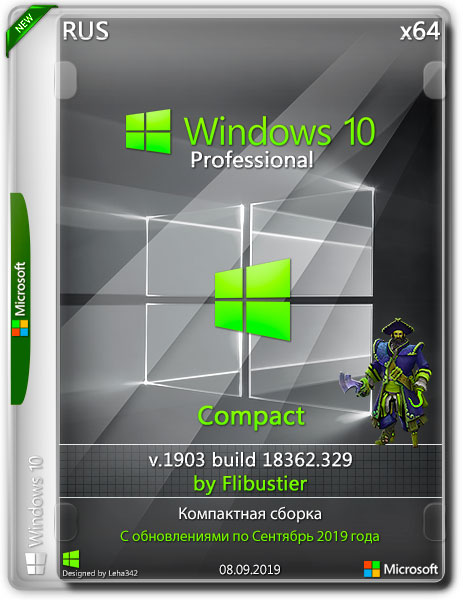 NEW

RUS

x64

Windows 10
Professional

Microsoft

Compact

v.1903 build 18362.329
by Flibustier

Компактная сборка
С обновлениями по Сентябрь 2019 года

Windows 10

Designed by Leha342

08.09.2019

Microsoft